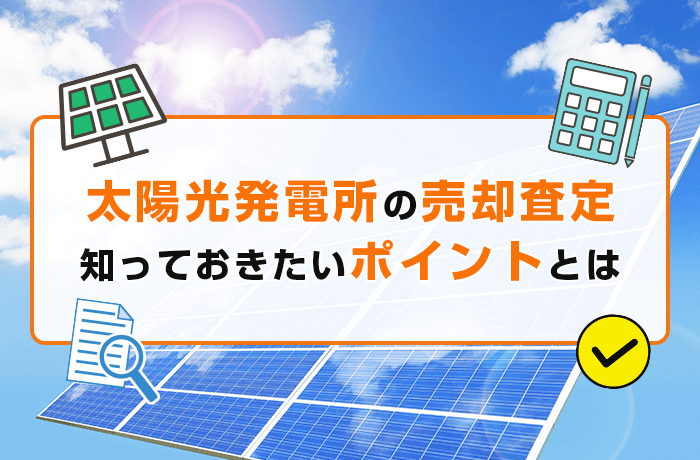 太陽光発電所の売却査定
知っておきたいポイントとは